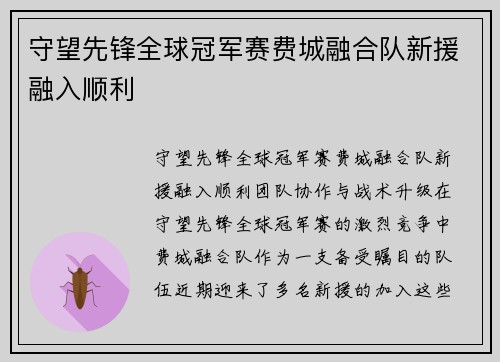 守望先锋全球冠军赛费城融合队新援融入顺利

守望先锋全球冠军赛费城融合队新援融入顺利团队协作与战术升级在守望先锋全球冠军赛的激烈竞争中费城融合队作为一支备受瞩目的队伍近期迎来了多名新援的加入这些